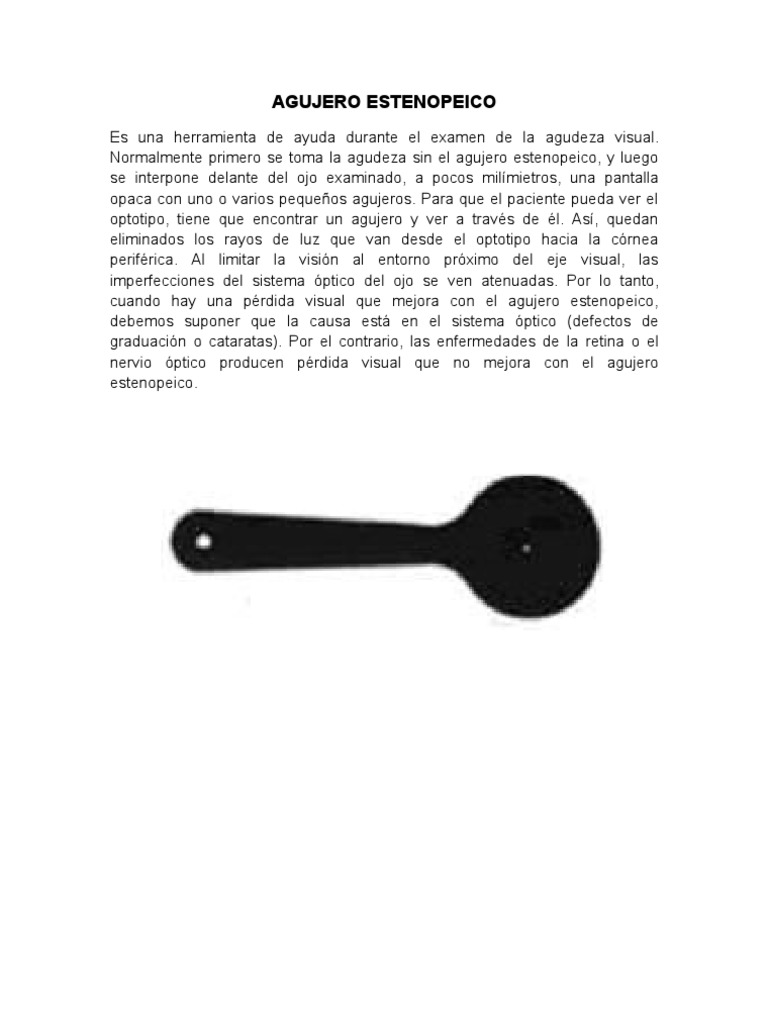 AGUJERO ESTENOPEICO

Es una herramienta de ayuda durante el examen de la agudeza visual. Normalmente primero se toma la agudeza sin el agujero estenopeico, y luego se interpone delante del ojo examinado, a pocos milímetros, una pantalla opaca con uno o varios pequeños agujeros. Para que el paciente pueda ver el optotipo, tiene que encontrar un agujero y ver a través de él. Así, quedan eliminados los rayos de luz que van desde el optotipo hacia la córnea periférica. Al limitar la visión al entorno próximo del eje visual, las imperfecciones del sistema óptico del ojo se ven atenuadas. Por lo tanto, cuando hay una pérdida visual que mejora con el agujero estenopeico, debemos suponer que la causa está en el sistema óptico (defectos de graduación o cataratas). Por el contrario, las enfermedades de la retina o el nervio óptico producen pérdida visual que no mejora con el agujero estenopeico.